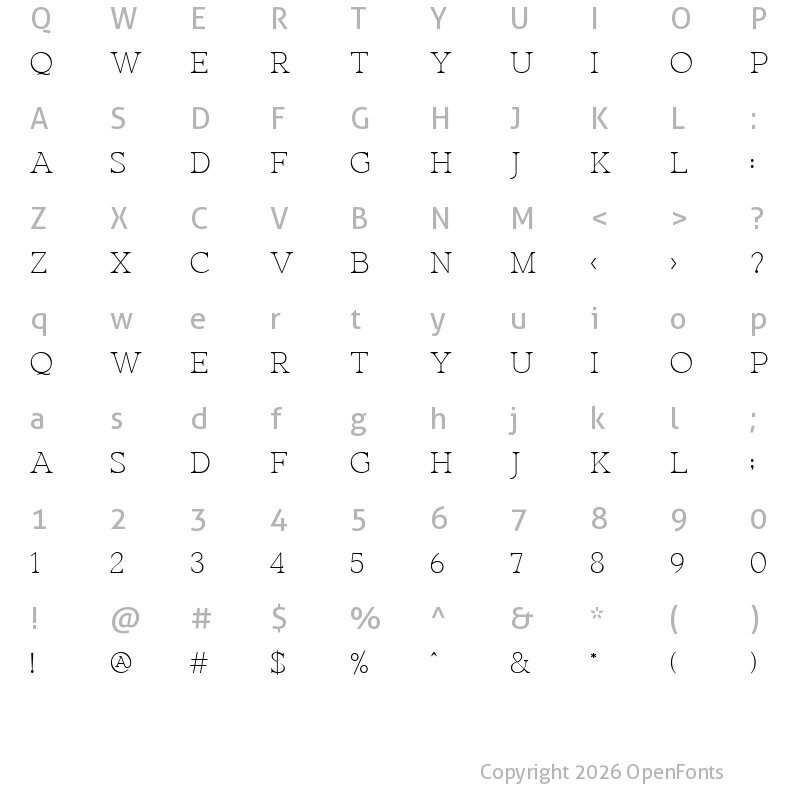 Q W E R T Y U I O P
Q W E R T Y U I O P

A S D F G H J K L :
A S D F G H J K L :

Z X C V B N M < > ?
Z X C V B N M ‹ › ?

q w e r t y u i o p
Q W E R T Y U I O P

a s d f g h j k l ;
A S D F G H J K L ;

1 2 3 4 5 6 7 8 9 0
1 2 3 4 5 6 7 8 9 0

! @ # $ % ^ & * ( )
! @ # $ % ˆ & * ( )

Copyright 2026 OpenFonts